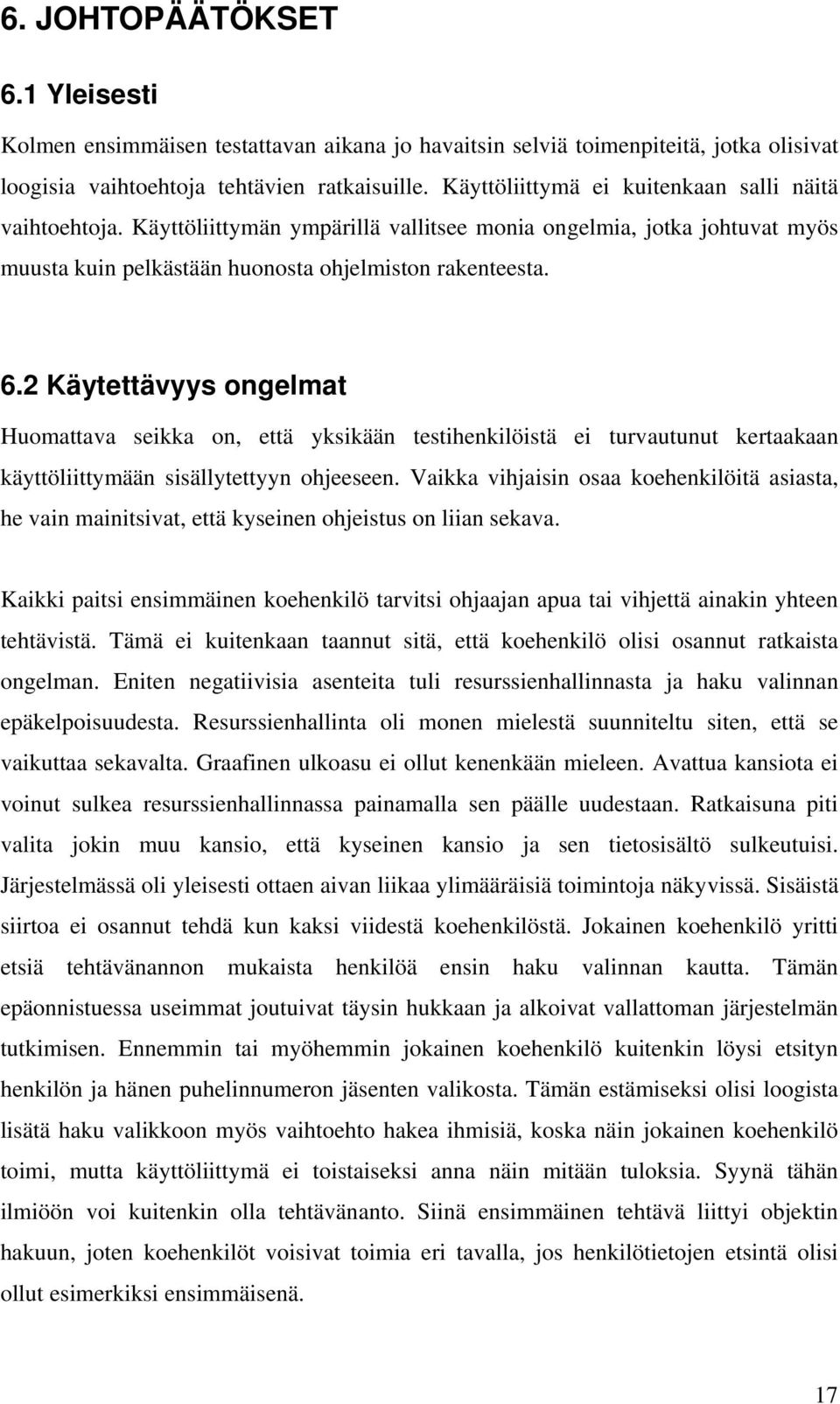 6. JOHTOPÄÄTÖKSET

6.1 Yleisesti

Kolmen ensimmäisen testattavan aikana jo havaitsin selviä toimenpiteitä, jotka olisivat loogisia vaihtoehtoja tehtävien ratkaisuille. Käyttöliittymä ei kuitenkaan salli näitä vaihtoehtoja. Käyttöliittymän ympärillä vallitsee monia ongelmia, jotka johtuvat myös muusta kuin pelkästään huonosta ohjelmiston rakenteesta.

6.2 Käytettävyys ongelmat

Huomattava seikka on, että yksikään testihenkilöistä ei turvautunut kertaakaan käyttöliittymään sisällytettyyn ohjeeseen. Vaikka vihjaisin osaa koehenkilöitä asiasta, he vain mainitsivat, että kyseinen ohjeistus on liian sekava.

Kaikki paitsi ensimmäinen koehenkilö tarvitsi ohjaajan apua tai vihjettä ainakin yhteen tehtävistä. Tämä ei kuitenkaan taannut sitä, että koehenkilö olisi osannut ratkaista ongelman. Eniten negatiivisia asenteita tuli resurssienhallinnasta ja haku valinnan epäkelpoisuudesta. Resurssienhallinta oli monen mielestä suunniteltu siten, että se vaikuttaa sekavalta. Graafinen ulkoasu ei ollut kenenkään mieleen. Avattua kansiota ei voinut sulkea resurssienhallinnassa painamalla sen päälle uudestaan. Ratkaisuna piti valita jokin muu kansio, että kyseinen kansio ja sen tietosisältö sulkeutuisi. Järjestelmässä oli yleisesti ottaen aivan liikaa ylimääräisiä toimintoja näkyvissä. Sisäistä siirtoa ei osannut tehdä kun kaksi viidestä koehenkilöstä. Jokainen koehenkilö yritti etsiä tehtävänannon mukaista henkilöä ensin haku valinnan kautta. Tämän epäonnistuessa useimmat joutuivat täysin hukkaan ja alkoivat vallattoman järjestelmän tutkimisen. Ennemmin tai myöhemmin jokainen koehenkilö kuitenkin löysi etsityn henkilön ja hänen puhelinnumeron jäsenten valikosta. Tämän estämiseksi olisi loogista lisätä haku valikkoon myös vaihtoehto hakea ihmisiä, koska näin jokainen koehenkilö toimi, mutta käyttöliittymä ei toistaiseksi anna näin mitään tuloksia. Syynä tähän ilmiöön voi kuitenkin olla tehtävänanto. Siinä ensimmäinen tehtävä liittyi objektin hakuun, joten koehenkilöt voisivat toimia eri tavalla, jos henkilötietojen etsintä olisi ollut esimerkiksi ensimmäisenä.

17